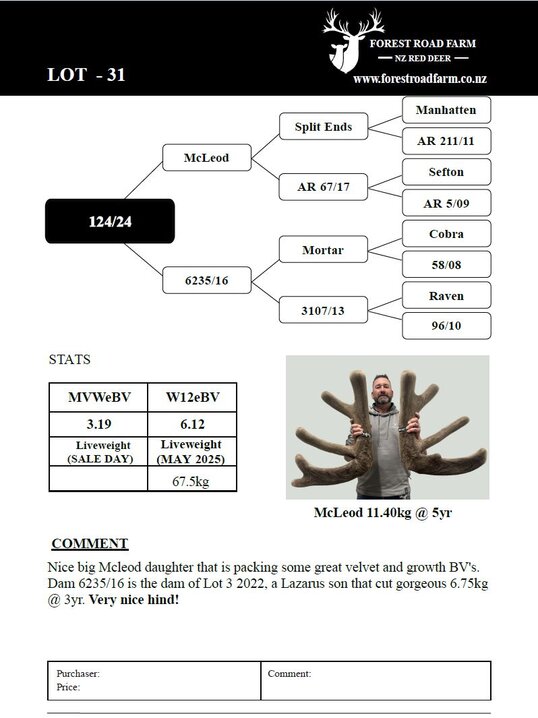 LOT - 31

FOREST ROAD FARM
— NZ RED DEER —
www.forestroadfarm.co.nz

124/24

McLeod

6235/16

Split Ends

AR 67/17

Mortar

3107/13

Manhatten

AR 211/11

Sefton

AR 5/09

Cobra

58/08

Raven

96/10

STATS

| MVWeBV | W12eBV |
|---|---|
| 3.19 | 6.12 |
| Liveweight (SALE DAY) | Liveweight (MAY 2025) |
|  | 67.5kg |

McLeod 11.40kg @ 5yr

COMMENT

Nice big Mcleod daughter that is packing some great velvet and growth BV's. Dam 6235/16 is the dam of Lot 3 2022, a Lazarus son that cut gorgeous 6.75kg @ 3yr. Very nice hind!

Purchaser:
Price:

Comment: